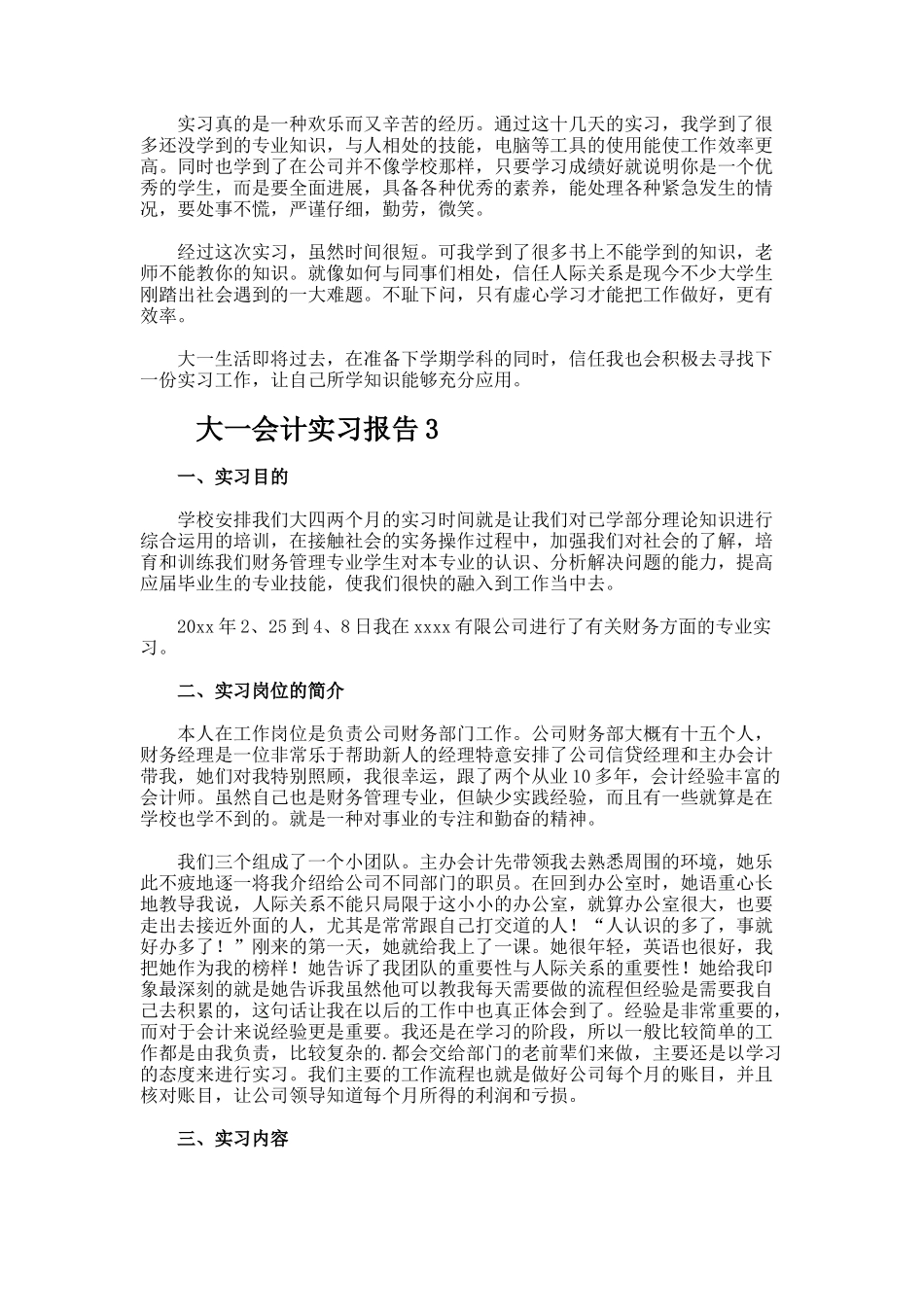 实习真的是一种欢乐而又辛苦的经历。通过这十几天的实习，我学到了很多还没学到的专业知识，与人相处的技能，电脑等工具的使用能使工作效率更高。同时也学到了在公司并不像学校那样，只要学习成绩好就说明你是一个优秀的学生，而是要全面进展，具备各种优秀的素养，能处理各种紧急发生的情况，要处事不慌，严谨仔细，勤劳，微笑。

经过这次实习，虽然时间很短。可我学到了很多书上不能学到的知识，老师不能教你的知识。就像如何与同事们相处，信任人际关系是现今不少大学生刚踏出社会遇到的一大难题。不耻下问，只有虚心学习才能把工作做好，更有效率。

大一生活即将过去，在准备下学期学科的同时，信任我也会积极去寻找下一份实习工作，让自己所学知识能够充分应用。

大一会计实习报告3

一、实习目的

学校安排我们大四两个月的实习时间就是让我们对已学部分理论知识进行综合运用的培训，在接触社会的实务操作过程中，加强我们对社会的了解，培育和训练我们财务管理专业学生对本专业的认识、分析解决问题的能力，提高应届毕业生的专业技能，使我们很快的融入到工作当中去。

20xx年2、25到4、8日我在xxxx有限公司进行了有关财务方面的专业实习。

二、实习岗位的简介

本人在工作岗位是负责公司财务部门工作。公司财务部大概有十五个人，财务经理是一位非常乐于帮助新人的经理特意安排了公司信贷经理和主办会计带我，她们对我特别照顾，我很幸运，跟了两个从业10多年，会计经验丰富的会计师。虽然自己也是财务管理专业，但缺少实践经验，而且有一些就算是在学校也学不到的。就是一种对事业的专注和勤奋的精神。

我们三个组成了一个小团队。主办会计先带领我去熟悉周围的环境，她乐此不疲地逐一将我介绍给公司不同部门的职员。在回到办公室时，她语重心长地教导我说，人际关系不能只局限于这小小的办公室，就算办公室很大，也要走出去接近外面的人，尤其是常常跟自己打交道的人！“人认识的多了，事就好办多了！”刚来的第一天，她就给我上了一课。她很年轻，英语也很好，我把她作为我的榜样！她告诉了我团队的重要性与人际关系的重要性！她给我印象最深刻的就是她告诉我虽然他可以教我每天需要做的流程但经验是需要我自己去积累的，这句话让我在以后的工作中也真正体会到了。经验是非常重要的，而对于会计来说经验更是重要。我还是在学习的阶段，所以一般比较简单的工作都是由我负责，比较复杂的.都会交给部门的老前辈们来做，主要还是以学习的态度来进行实习。我们主要的工作流程也就是做好公司每个月的账目，并且核对账目，让公司领导知道每个月所得的利润和亏损。

三、实习内容